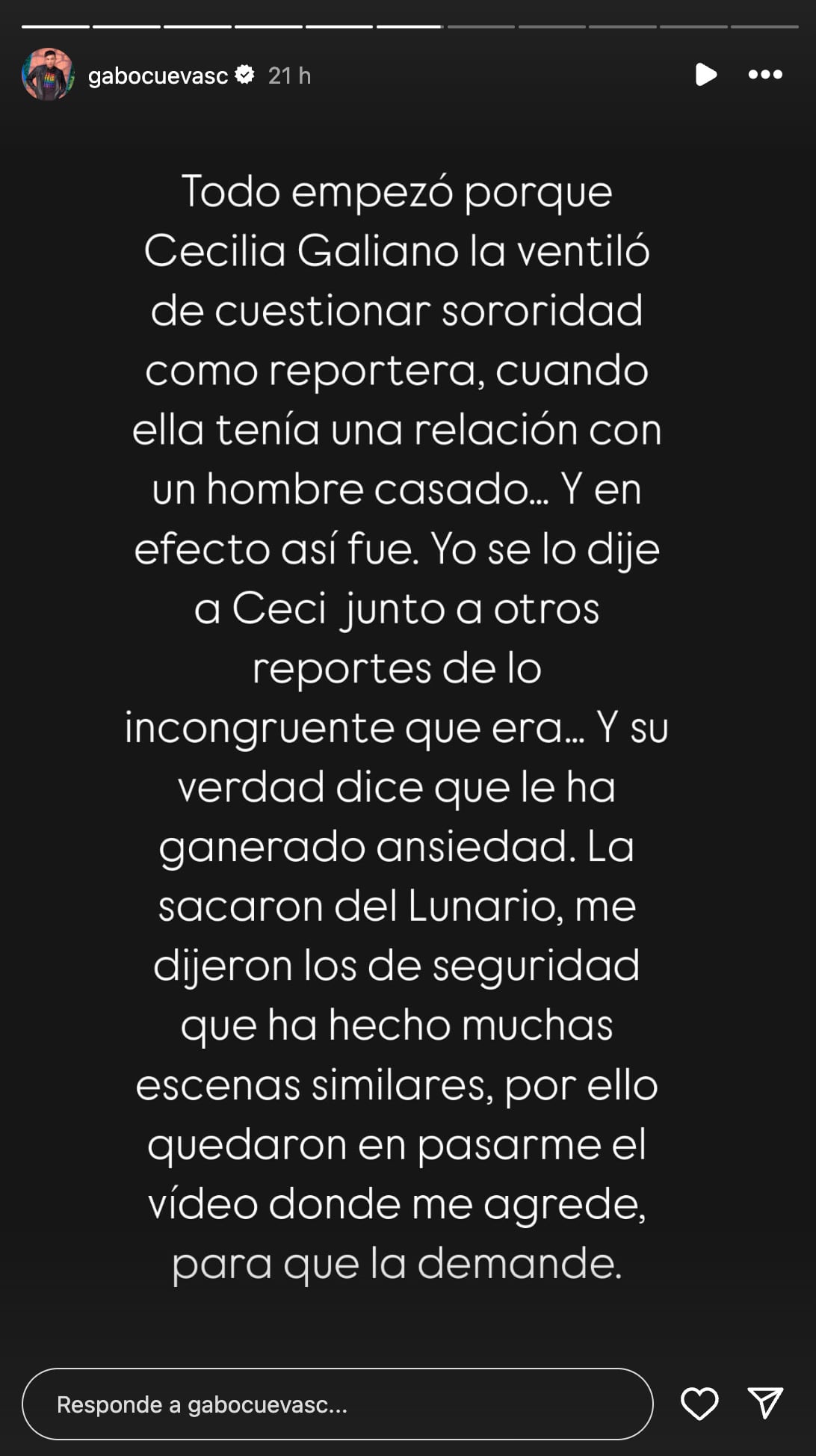 gabocuevasc 21 h

Todo empezó porque Cecilia Galiano la ventiló de cuestionar sororidad como reportera, cuando ella tenía una relación con un hombre casado… Y en efecto así fue. Yo se lo dije a Ceci junto a otros reportes de lo incongruente que era… Y su verdad dice que le ha ganerado ansiedad. La sacaron del Lunario, me dijeron los de seguridad que ha hecho muchas escenas similares, por ello quedaron en pasarme el vídeo donde me agrede, para que la demande.

Responde a gabocuevasc...